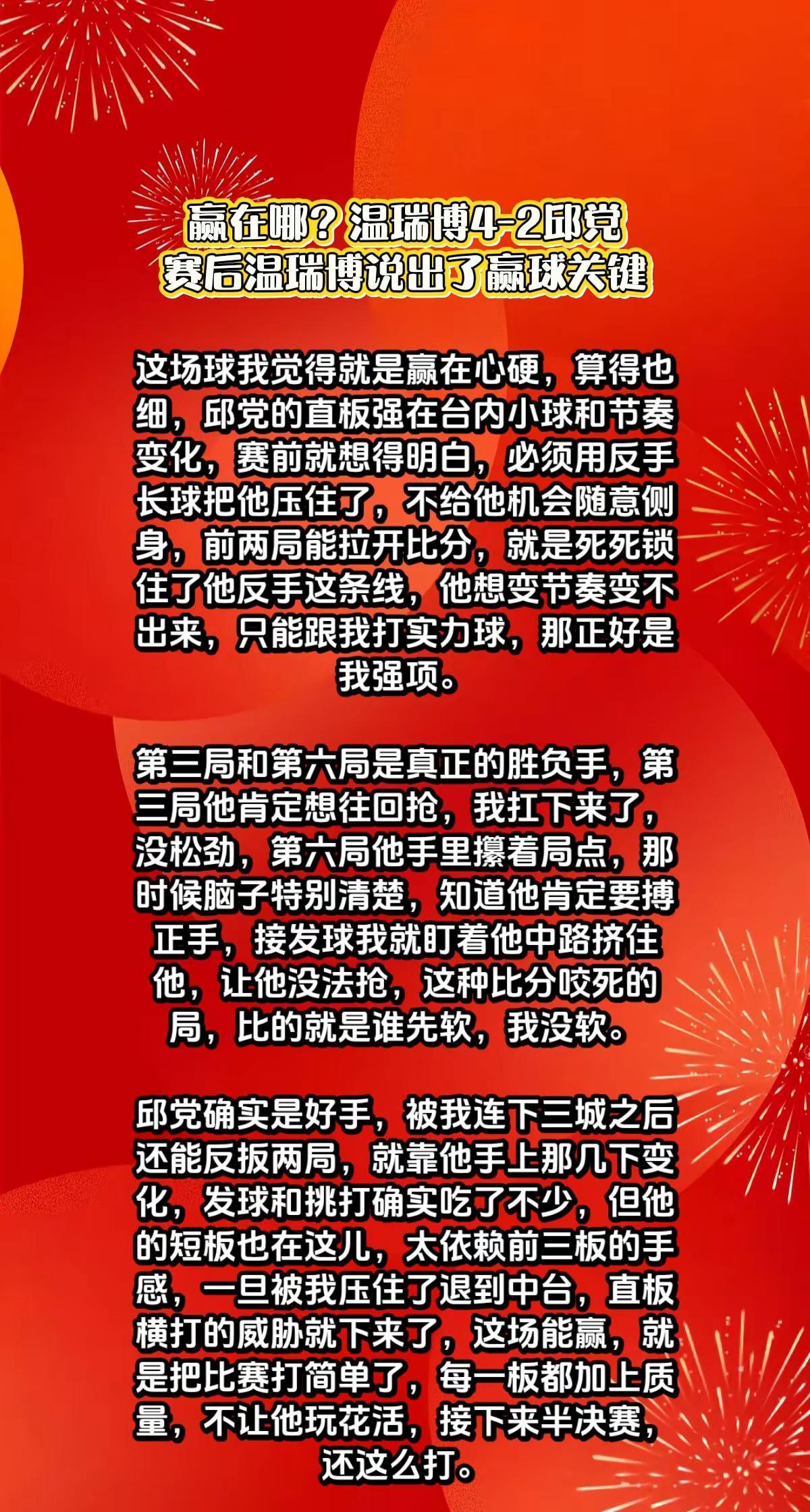 赢在哪？温瑞博4-2邱党
赛后温瑞博说出了赢球关键

这场球我觉得就是赢在心硬，算得也细，邱党的直板强在台内小球和节奏变化，赛前就想得明白，必须用反手长球把他压住了，不给他机会随意侧身，前两局能拉开比分，就是死死锁住了他反手这条线，他想变节奏变不出来，只能跟我打实力球，那正好是我强项。

第三局和第六局是真正的胜负手，第三局他肯定想往回抢，我扛下来了，没松劲，第六局他手里攥着局点，那时候脑子特别清楚，知道他肯定要搏正手，接发球我就盯着他中路挤住他，让他没法抢，这种比分咬死的局，比的就是谁先软，我没软。

邱党确实是好手，被我连下三城之后还能反扳两局，就靠他手上那几下变化，发球和挑打确实吃了不少，但他的短板也在这儿，太依赖前三板的手感，一旦被我压住了退到中台，直板横打的威胁就下来了，这场能赢，就是把比赛打简单了，每一板都加上质量，不让他玩花活，接下来半决赛，还这么打。